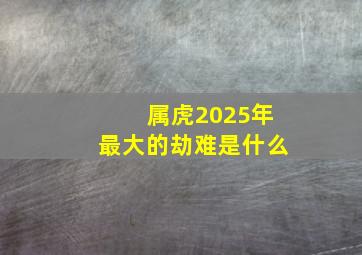 属虎2025年
最大的劫难是什么